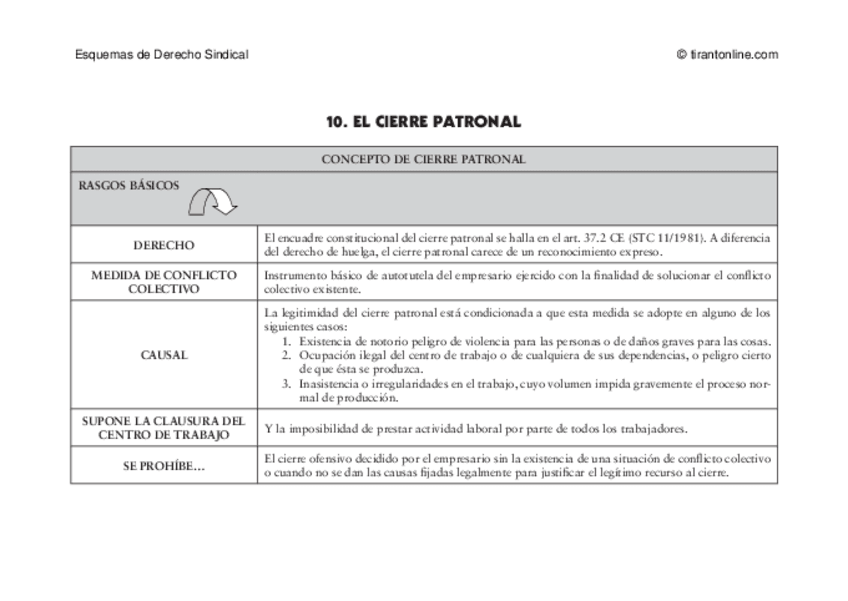 Esquemas de Derecho Sindical

© tirantonline.com

10. EL CIERRE PATRONAL

| CONCEPTO DE CIERRE PATRONAL | |
|---|---|
| RASGOS BÁSICOS | |
| DERECHO | El encuadre constitucional del cierre patronal se halla en el art. 37.2 CE (STC 11/1981). A diferencia del derecho de huelga, el cierre patronal carece de un reconocimiento expreso. |
| MEDIDA DE CONFLICTO COLECTIVO | Instrumento básico de autotutela del empresario ejercido con la finalidad de solucionar el conflicto colectivo existente. |
| CAUSAL | La legitimidad del cierre patronal está condicionada a que esta medida se adopte en alguno de los siguientes casos: 1. Existencia de notorio peligro de violencia para las personas o de daños graves para las cosas. 2. Ocupación ilegal del centro de trabajo o de cualquiera de sus dependencias, o peligro cierto de que ésta se produzca. 3. Inasistencia o irregularidades en el trabajo, cuyo volumen impida gravemente el proceso normal de producción. |
| SUPONE LA CLAUSURA DEL CENTRO DE TRABAJO | Y la imposibilidad de prestar actividad laboral por parte de todos los trabajadores. |
| SE PROHÍBE... | El cierre ofensivo decidido por el empresario sin la existencia de una situación de conflicto colectivo o cuando no se dan las causas fijadas legalmente para justificar el legítimo recurso al cierre. |